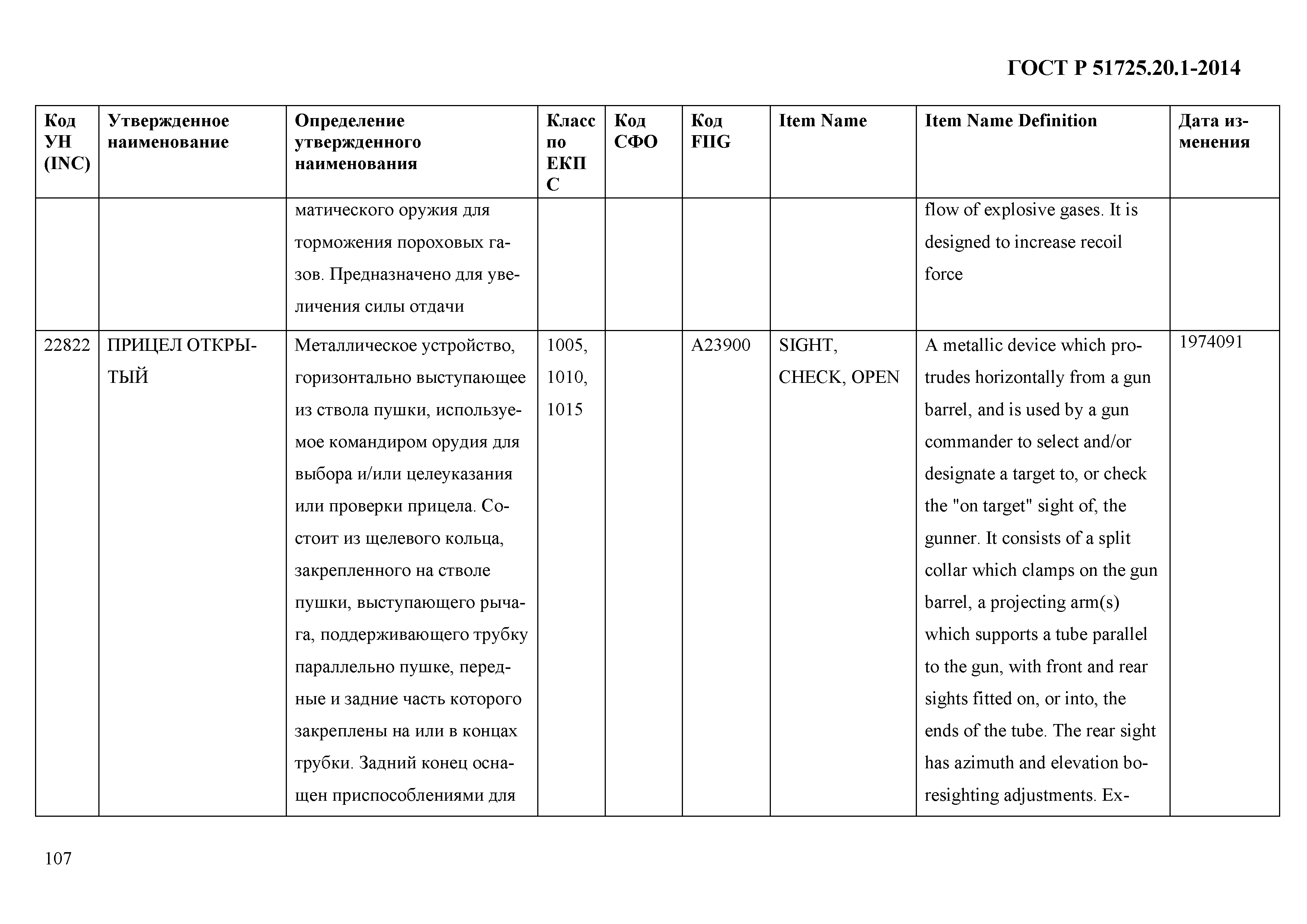 ГОСТ Р 51725.20.1-2014

| Код УН (INC) | Утвержденное наименование | Определение утвержденного наименования | Класс по ЕКПС | Код СФО | Код FIIG | Item Name | Item Name Definition | Дата изменения |
|---|---|---|---|---|---|---|---|---|
| | | матического оружия для торможения пороховых газов. Предназначено для увеличения силы отдачи | | | | | flow of explosive gases. It is designed to increase recoil force | |
| 22822 | ПРИЦЕЛ ОТКРЫТЫЙ | Металлическое устройство, горизонтально выступающее из ствола пушки, используемое командиром орудия для выбора и/или целеуказания или проверки прицела. Состоит из щелевого кольца, закрепленного на стволе пушки, выступающего рычага, поддерживающего трубку параллельно пушке, передные и задние часть которого закреплены на или в концах трубки. Задний конец оснащен приспособлениями для | 1005, 1010, 1015 | | A23900 | SIGHT, CHECK, OPEN | A metallic device which protrudes horizontally from a gun barrel, and is used by a gun commander to select and/or designate a target to, or check the "on target" sight of, the gunner. It consists of a split collar which clamps on the gun barrel, a projecting arm(s) which supports a tube parallel to the gun, with front and rear sights fitted on, or into, the ends of the tube. The rear sight has azimuth and elevation boresighting adjustments. Ex- | 1974091 |

107